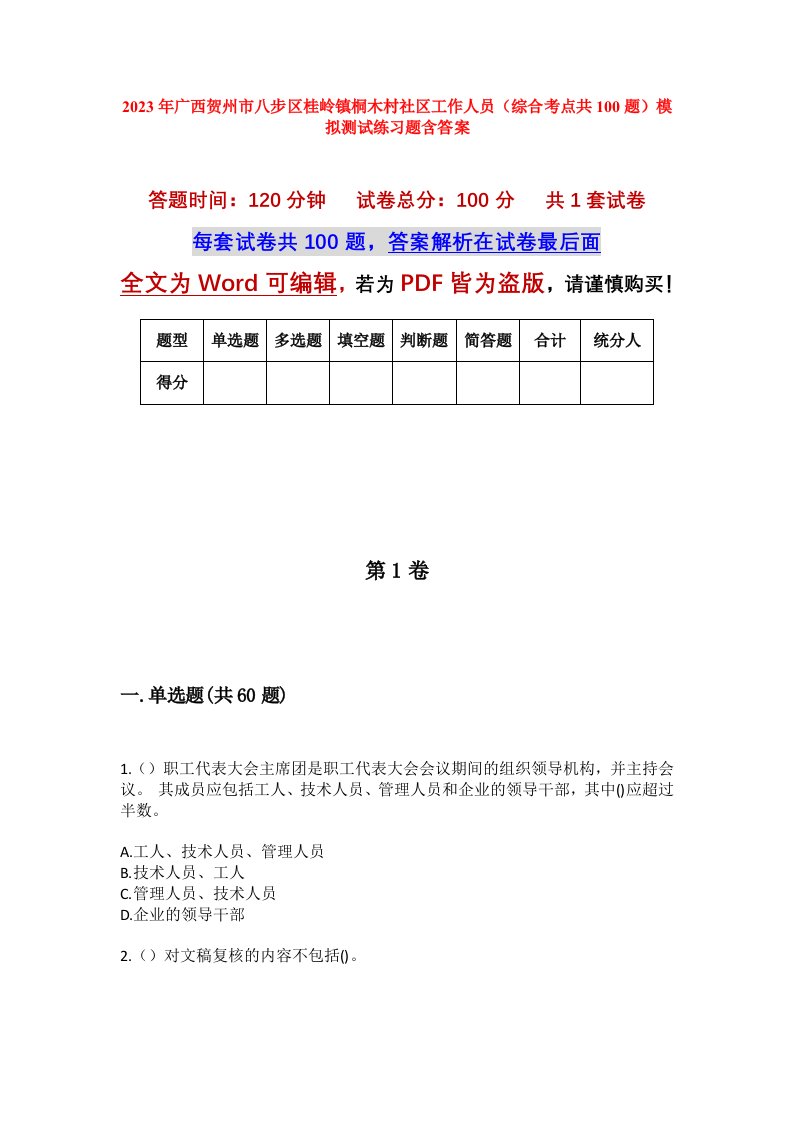 2023年广西贺州市八步区桂岭镇桐木村社区工作人员（综合考点共100题）模拟测试练习题含答案

答题时间：120分钟　试卷总分：100分　共1套试卷

每套试卷共100题，答案解析在试卷最后面

全文为Word可编辑，若为PDF皆为盗版，请谨慎购买！

| 题型 | 单选题 | 多选题 | 填空题 | 判断题 | 简答题 | 合计 | 统分人 |
|---|---|---|---|---|---|---|---|
| 得分 | | | | | | | |

第1卷

一.单选题(共60题)

1.（）职工代表大会主席团是职工代表大会会议期间的组织领导机构，并主持会议。 其成员应包括工人、技术人员、管理人员和企业的领导干部，其中()应超过半数。

A.工人、技术人员、管理人员
B.技术人员、工人
C.管理人员、技术人员
D.企业的领导干部

2.（）对文稿复核的内容不包括()。